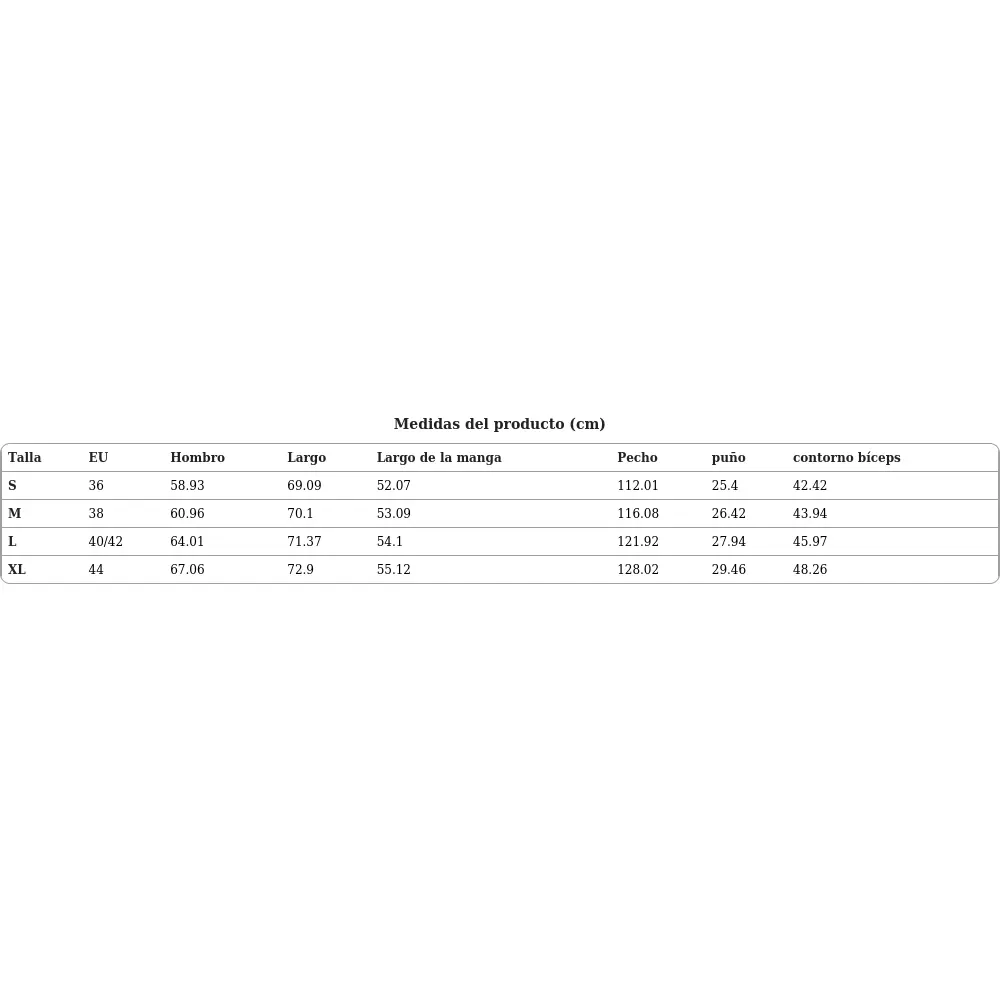 Medidas del producto (cm)

| Talla | EU | Hombro | Largo | Largo de la manga | Pecho | puño | contorno bíceps |
|---|---|---|---|---|---|---|---|
| S | 36 | 58.93 | 69.09 | 52.07 | 112.01 | 25.4 | 42.42 |
| M | 38 | 60.96 | 70.1 | 53.09 | 116.08 | 26.42 | 43.94 |
| L | 40/42 | 64.01 | 71.37 | 54.1 | 121.92 | 27.94 | 45.97 |
| XL | 44 | 67.06 | 72.9 | 55.12 | 128.02 | 29.46 | 48.26 |